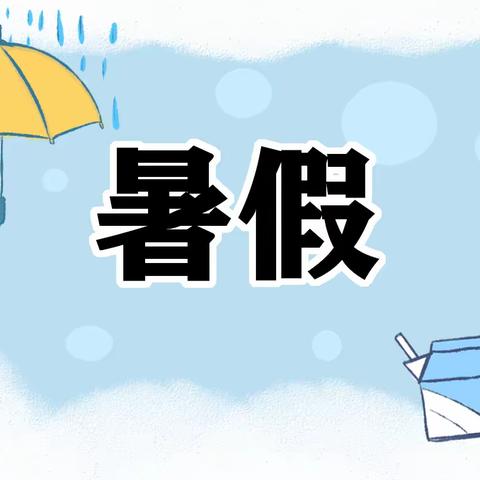 暑假